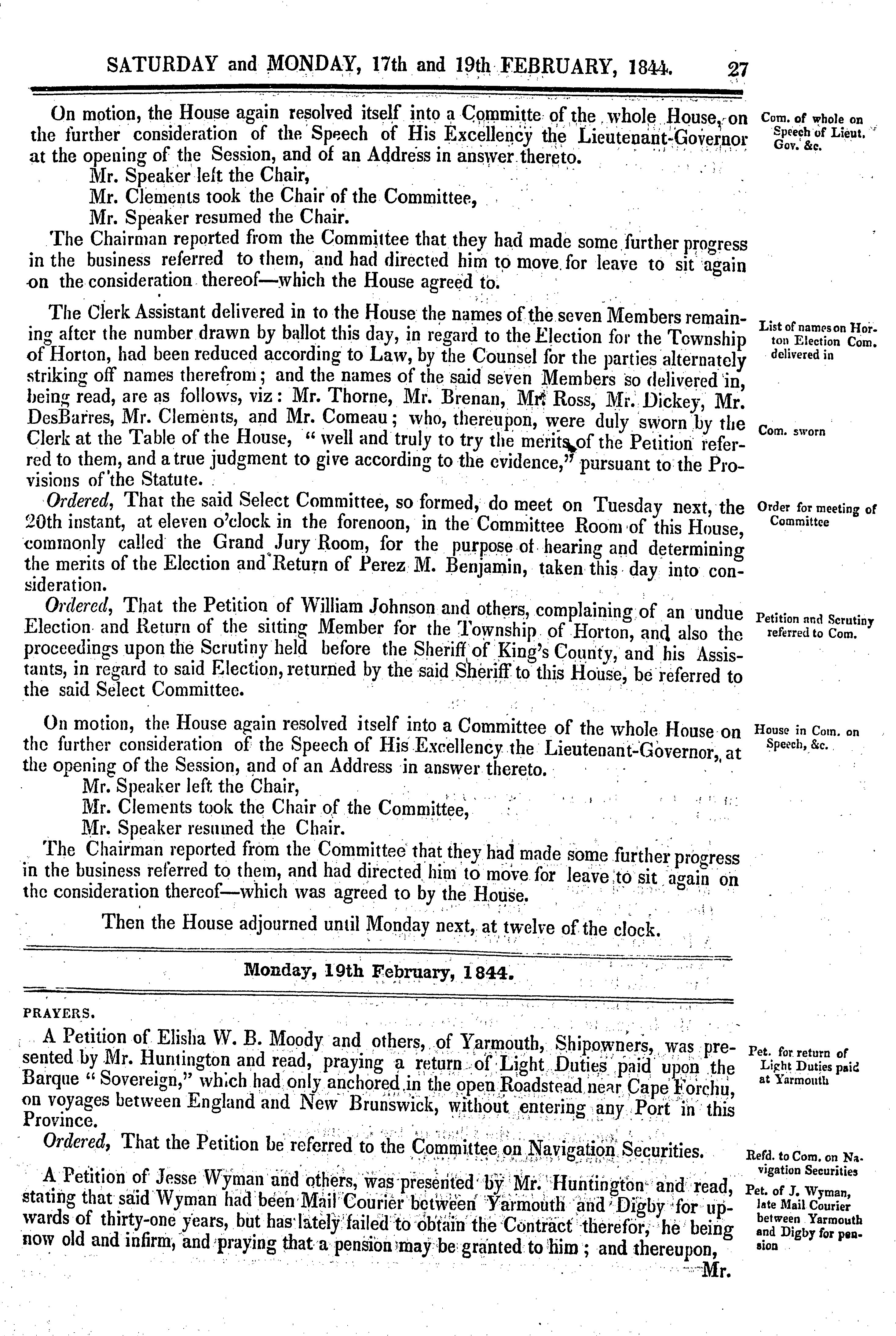 SATURDAY and MONDAY, 17th and 19th FEBRUARY, 1844. 27

On motion, the House again resolved itself into a Committe of the whole House, on the further consideration of the Speech of His Excellency the Lieutenant-Governor at the opening of the Session, and of an Address in answer thereto.

Com. of whole on Speech of Lieut. Gov. &c.

Mr. Speaker left the Chair,
Mr. Clements took the Chair of the Committee,
Mr. Speaker resumed the Chair.

The Chairman reported from the Committee that they had made some further progress in the business referred to them, and had directed him to move for leave to sit again on the consideration thereof—which the House agreed to.

The Clerk Assistant delivered in to the House the names of the seven Members remaining after the number drawn by ballot this day, in regard to the Election for the Township of Horton, had been reduced according to Law, by the Counsel for the parties alternately striking off names therefrom; and the names of the said seven Members so delivered in, being read, are as follows, viz: Mr. Thorne, Mr. Brenan, Mr. Ross, Mr. Dickey, Mr. DesBarres, Mr. Clements, and Mr. Comeau; who, thereupon, were duly sworn by the Clerk at the Table of the House, "well and truly to try the merits of the Petition referred to them, and a true judgment to give according to the evidence," pursuant to the Provisions of the Statute.

List of names on Horton Election Com. delivered in

Com. sworn

Ordered, That the said Select Committee, so formed, do meet on Tuesday next, the 20th instant, at eleven o'clock in the forenoon, in the Committee Room of this House, commonly called the Grand Jury Room, for the purpose of hearing and determining the merits of the Election and Return of Perez M. Benjamin, taken this day into consideration.

Order for meeting of Committee

Ordered, That the Petition of William Johnson and others, complaining of an undue Election and Return of the sitting Member for the Township of Horton, and also the proceedings upon the Scrutiny held before the Sheriff of King's County, and his Assistants, in regard to said Election, returned by the said Sheriff to this House, be referred to the said Select Committee.

Petition and Scrutiny referred to Com.

On motion, the House again resolved itself into a Committee of the whole House on the further consideration of the Speech of His Excellency the Lieutenant-Governor, at the opening of the Session, and of an Address in answer thereto.

House in Com. on Speech, &c.

Mr. Speaker left the Chair,
Mr. Clements took the Chair of the Committee,
Mr. Speaker resumed the Chair.

The Chairman reported from the Committee that they had made some further progress in the business referred to them, and had directed him to move for leave to sit again on the consideration thereof—which was agreed to by the House.

Then the House adjourned until Monday next, at twelve of the clock.

Monday, 19th February, 1844.

PRAYERS.

A Petition of Elisha W. B. Moody and others, of Yarmouth, Shipowners, was presented by Mr. Huntington and read, praying a return of Light Duties paid upon the Barque "Sovereign," which had only anchored in the open Roadstead near Cape Forchu, on voyages between England and New Brunswick, without entering any Port in this Province.

Pet. for return of Light Duties paid at Yarmouth

Ordered, That the Petition be referred to the Committee on Navigation Securities.

Refd. to Com. on Navigation Securities

A Petition of Jesse Wyman and others, was presented by Mr. Huntington and read, stating that said Wyman had been Mail Courier between Yarmouth and Digby for upwards of thirty-one years, but has lately failed to obtain the Contract therefor, he being now old and infirm, and praying that a pension may be granted to him; and thereupon,

Pet. of J. Wyman, late Mail Courier between Yarmouth and Digby for pension

Mr.